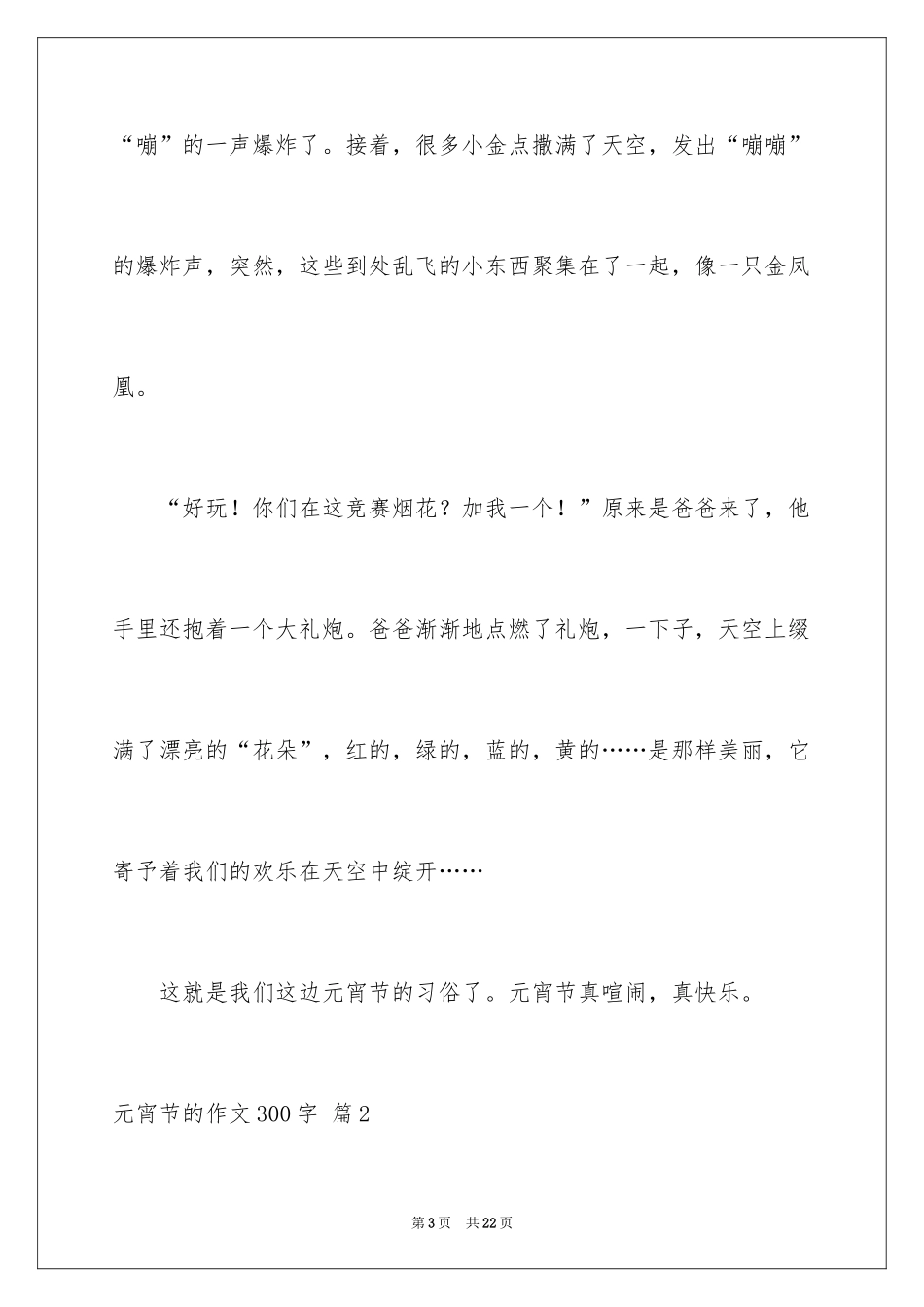 “嘣”的一声爆炸了。接着，很多小金点撒满了天空，发出“嘣嘣”的爆炸声，突然，这些到处乱飞的小东西聚集在了一起，像一只金凤凰。

“好玩！你们在这竞赛烟花？加我一个！”原来是爸爸来了，他手里还抱着一个大礼炮。爸爸渐渐地点燃了礼炮，一下子，天空上缀满了漂亮的“花朵”，红的，绿的，蓝的，黄的……是那样美丽，它寄予着我们的欢乐在天空中绽开……

这就是我们这边元宵节的习俗了。元宵节真喧闹，真快乐。

元宵节的作文300字 篇2

第3页 共22页